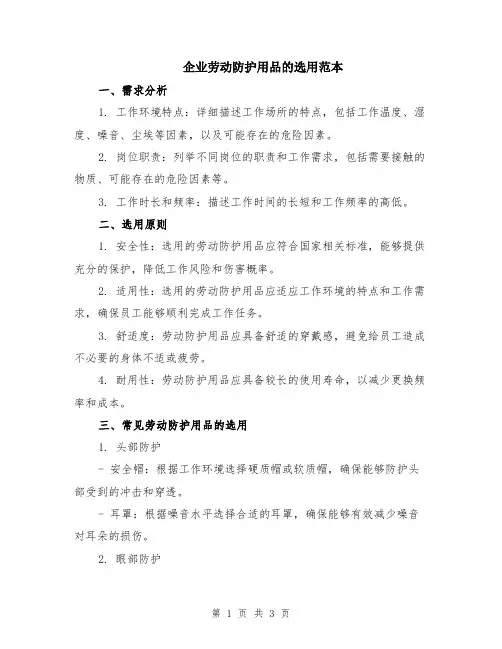 企业劳动防护用品的选用范本

一、需求分析

1. 工作环境特点：详细描述工作场所的特点，包括工作温度、湿度、噪音、尘埃等因素，以及可能存在的危险因素。

2. 岗位职责：列举不同岗位的职责和工作需求，包括需要接触的物质、可能存在的危险因素等。

3. 工作时长和频率：描述工作时间的长短和工作频率的高低。

二、选用原则

1. 安全性：选用的劳动防护用品应符合国家相关标准，能够提供充分的保护，降低工作风险和伤害概率。

2. 适用性：选用的劳动防护用品应适应工作环境的特点和工作需求，确保员工能够顺利完成工作任务。

3. 舒适度：劳动防护用品应具备舒适的穿戴感，避免给员工造成不必要的身体不适或疲劳。

4. 耐用性：劳动防护用品应具备较长的使用寿命，以减少更换频率和成本。

三、常见劳动防护用品的选用

1. 头部防护

- 安全帽：根据工作环境选择硬质帽或软质帽，确保能够防护头部受到的冲击和穿透。

- 耳罩：根据噪音水平选择合适的耳罩，确保能够有效减少噪音对耳朵的损伤。

2. 眼部防护

第 1 页 共 3 页